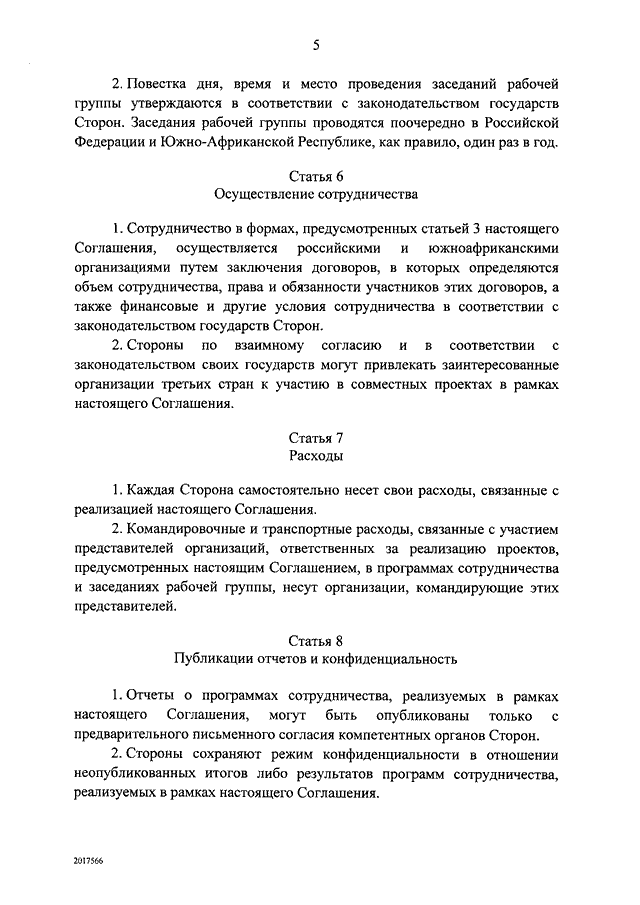 5

2. Повестка дня, время и место проведения заседаний рабочей группы утверждаются в соответствии с законодательством государств Сторон. Заседания рабочей группы проводятся поочередно в Российской Федерации и Южно-Африканской Республике, как правило, один раз в год.

Статья 6
Осуществление сотрудничества

1. Сотрудничество в формах, предусмотренных статьей 3 настоящего Соглашения, осуществляется российскими и южноафриканскими организациями путем заключения договоров, в которых определяются объем сотрудничества, права и обязанности участников этих договоров, а также финансовые и другие условия сотрудничества в соответствии с законодательством государств Сторон.

2. Стороны по взаимному согласию и в соответствии с законодательством своих государств могут привлекать заинтересованные организации третьих стран к участию в совместных проектах в рамках настоящего Соглашения.

Статья 7
Расходы

1. Каждая Сторона самостоятельно несет свои расходы, связанные с реализацией настоящего Соглашения.

2. Командировочные и транспортные расходы, связанные с участием представителей организаций, ответственных за реализацию проектов, предусмотренных настоящим Соглашением, в программах сотрудничества и заседаниях рабочей группы, несут организации, командирующие этих представителей.

Статья 8
Публикации отчетов и конфиденциальность

1. Отчеты о программах сотрудничества, реализуемых в рамках настоящего Соглашения, могут быть опубликованы только с предварительного письменного согласия компетентных органов Сторон.

2. Стороны сохраняют режим конфиденциальности в отношении неопубликованных итогов либо результатов программ сотрудничества, реализуемых в рамках настоящего Соглашения.

2017566